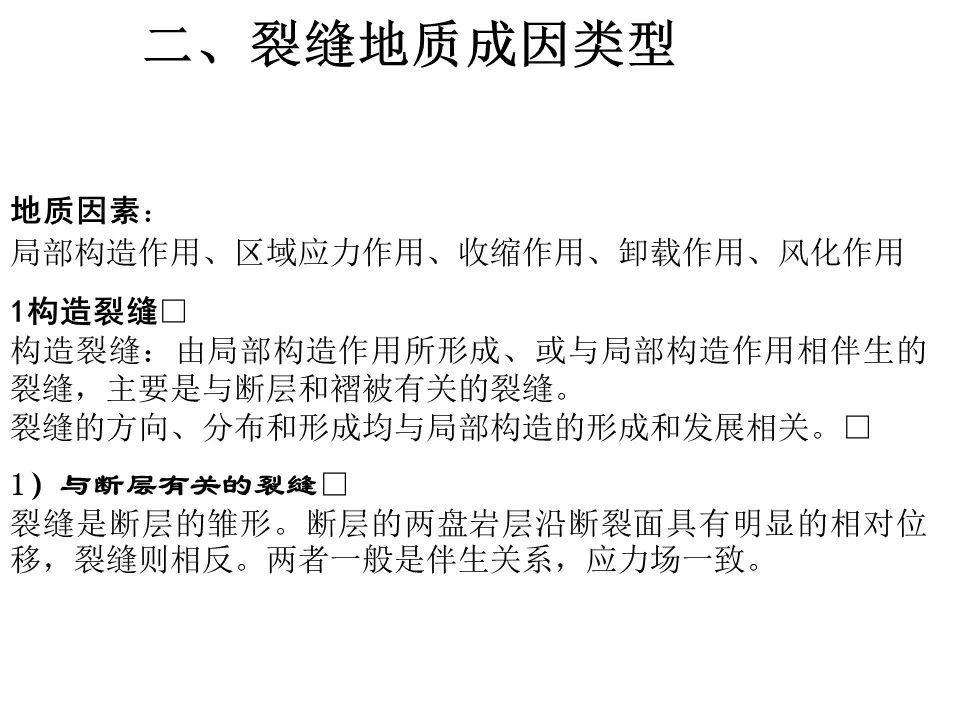 二、裂缝地质成因类型

地质因素：
局部构造作用、区域应力作用、收缩作用、卸载作用、风化作用

1构造裂缝☐
构造裂缝：由局部构造作用所形成、或与局部构造作用相伴生的裂缝，主要是与断层和褶被有关的裂缝。
裂缝的方向、分布和形成均与局部构造的形成和发展相关。☐

1）与断层有关的裂缝☐
裂缝是断层的雏形。断层的两盘岩层沿断裂面具有明显的相对位移，裂缝则相反。两者一般是伴生关系，应力场一致。